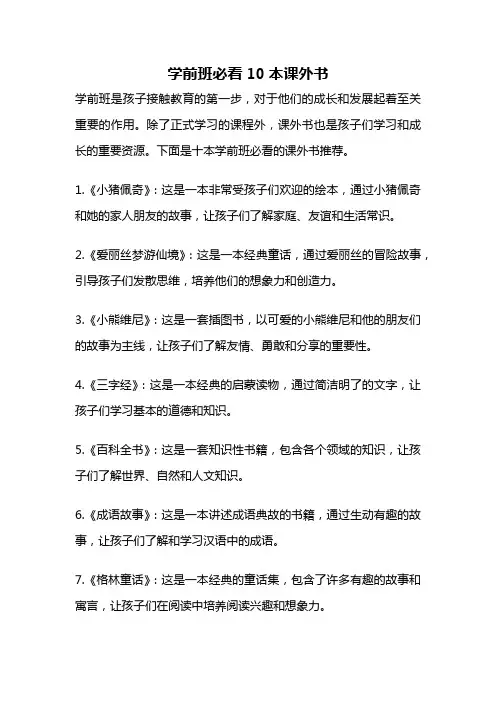 学前班必看 10 本课外书

学前班是孩子接触教育的第一步，对于他们的成长和发展起着至关重要的作用。除了正式学习的课程外，课外书也是孩子们学习和成长的重要资源。下面是十本学前班必看的课外书推荐。

1.《小猪佩奇》：这是一本非常受孩子们欢迎的绘本，通过小猪佩奇和她的家人朋友的故事，让孩子们了解家庭、友谊和生活常识。

2.《爱丽丝梦游仙境》：这是一本经典童话，通过爱丽丝的冒险故事，引导孩子们发散思维，培养他们的想象力和创造力。

3.《小熊维尼》：这是一套插图书，以可爱的小熊维尼和他的朋友们的故事为主线，让孩子们了解友情、勇敢和分享的重要性。

4.《三字经》：这是一本经典的启蒙读物，通过简洁明了的文字，让孩子们学习基本的道德和知识。

5.《百科全书》：这是一套知识性书籍，包含各个领域的知识，让孩子们了解世界、自然和人文知识。

6.《成语故事》：这是一本讲述成语典故的书籍，通过生动有趣的故事，让孩子们了解和学习汉语中的成语。

7.《格林童话》：这是一本经典的童话集，包含了许多有趣的故事和寓言，让孩子们在阅读中培养阅读兴趣和想象力。